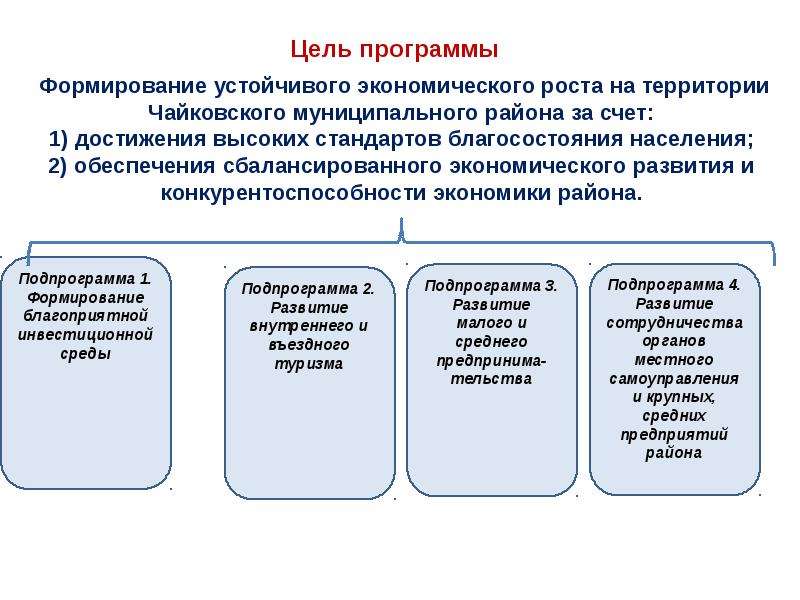 Цель программы

Формирование устойчивого экономического роста на территории Чайковского муниципального района за счет:
1) достижения высоких стандартов благосостояния населения;
2) обеспечения сбалансированного экономического развития и конкурентоспособности экономики района.

Подпрограмма 1. Формирование благоприятной инвестиционной среды

Подпрограмма 2. Развитие внутреннего и въездного туризма

Подпрограмма 3. Развитие малого и среднего предпринимательства

Подпрограмма 4. Развитие сотрудничества органов местного самоуправления и крупных, средних предприятий района